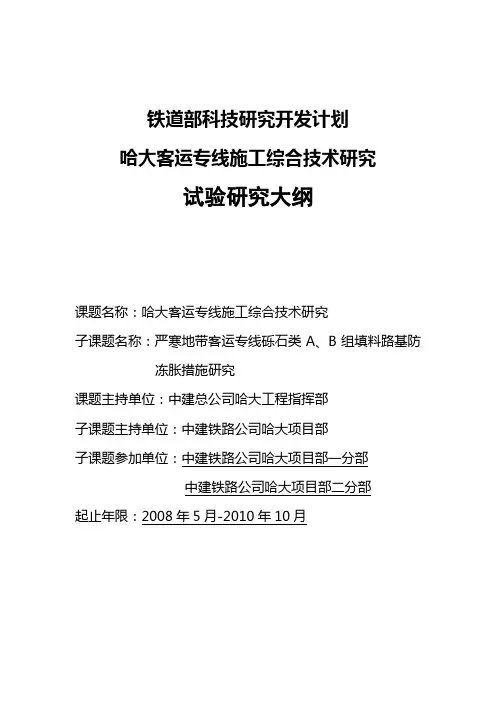 铁道部科技研究开发计划

哈大客运专线施工综合技术研究

试验研究大纲

课题名称：哈大客运专线施工综合技术研究

子课题名称：严寒地带客运专线砾石类 A、B 组填料路基防冻胀措施研究

课题主持单位：中建总公司哈大工程指挥部

子课题主持单位：中建铁路公司哈大项目部

子课题参加单位：中建铁路公司哈大项目部一分部

中建铁路公司哈大项目部二分部

起止年限：2008 年 5 月-2010 年 10 月